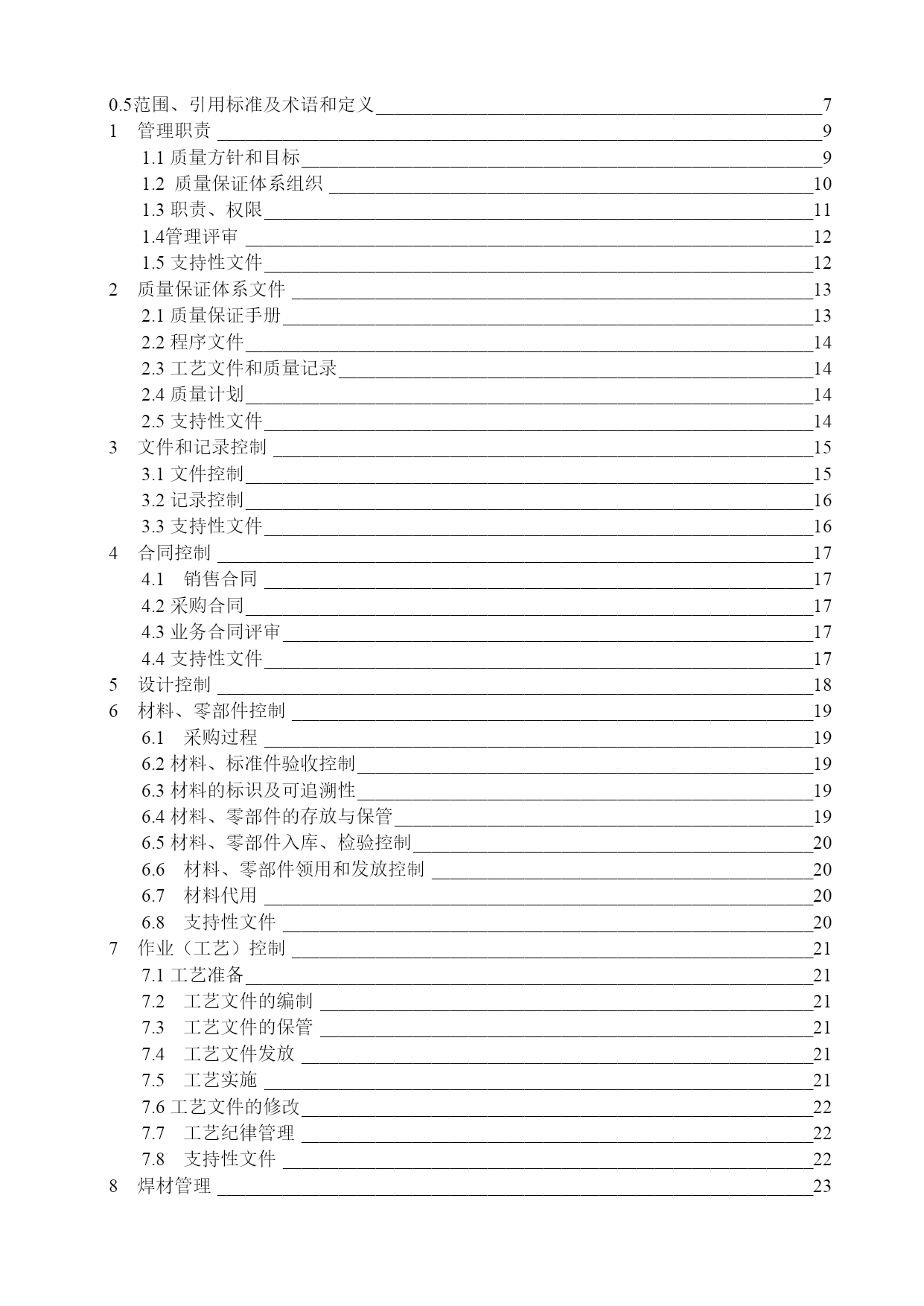 0.5范围、引用标准及术语和定义 7
1 管理职责 9
1.1 质量方针和目标 9
1.2 质量保证体系组织 10
1.3 职责、权限 11
1.4管理评审 12
1.5 支持性文件 12
2 质量保证体系文件 13
2.1 质量保证手册 13
2.2 程序文件 14
2.3 工艺文件和质量记录 14
2.4 质量计划 14
2.5 支持性文件 14
3 文件和记录控制 15
3.1 文件控制 15
3.2 记录控制 16
3.3 支持性文件 16
4 合同控制 17
4.1 销售合同 17
4.2 采购合同 17
4.3 业务合同评审 17
4.4 支持性文件 17
5 设计控制 18
6 材料、零部件控制 19
6.1 采购过程 19
6.2 材料、标准件验收控制 19
6.3 材料的标识及可追溯性 19
6.4 材料、零部件的存放与保管 19
6.5 材料、零部件入库、检验控制 20
6.6 材料、零部件领用和发放控制 20
6.7 材料代用 20
6.8 支持性文件 20
7 作业（工艺）控制 21
7.1 工艺准备 21
7.2 工艺文件的编制 21
7.3 工艺文件的保管 21
7.4 工艺文件发放 21
7.5 工艺实施 21
7.6 工艺文件的修改 22
7.7 工艺纪律管理 22
7.8 支持性文件 22
8 焊材管理 23